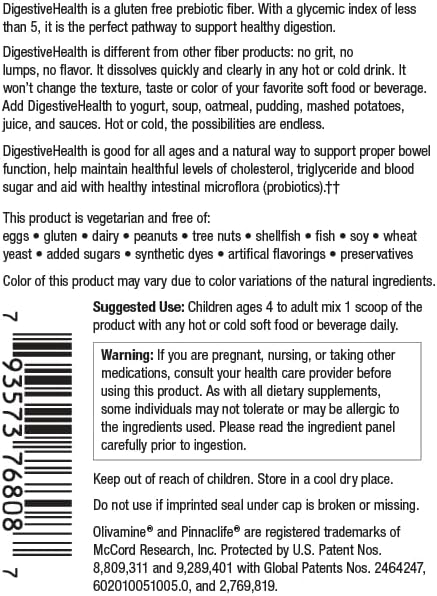 DigestiveHealth is a gluten free prebiotic fiber. With a glycemic index of less than 5, it is the perfect pathway to support healthy digestion.

DigestiveHealth is different from other fiber products: no grit, no lumps, no flavor. It dissolves quickly and clearly in any hot or cold drink. It won't change the texture, taste or color of your favorite soft food or beverage. Add DigestiveHealth to yogurt, soup, oatmeal, pudding, mashed potatoes, juice, and sauces. Hot or cold, the possibilities are endless.

DigestiveHealth is good for all ages and a natural way to support proper bowel function, help maintain healthful levels of cholesterol, triglyceride and blood sugar and aid with healthy intestinal microflora (probiotics).††

This product is vegetarian and free of:
eggs • gluten • dairy • peanuts • tree nuts • shellfish • fish • soy • wheat
yeast • added sugars • synthetic dyes • artifical flavorings • preservatives

Color of this product may vary due to color variations of the natural ingredients.

7 93573 76808 7

Suggested Use: Children ages 4 to adult mix 1 scoop of the product with any hot or cold soft food or beverage daily.

Warning: If you are pregnant, nursing, or taking other medications, consult your health care provider before using this product. As with all dietary supplements, some individuals may not tolerate or may be allergic to the ingredients used. Please read the ingredient panel carefully prior to ingestion.

Keep out of reach of children. Store in a cool dry place.

Do not use if imprinted seal under cap is broken or missing.

Olivamine® and Pinnaclife® are registered trademarks of McCord Research, Inc. Protected by U.S. Patent Nos. 8,809,311 and 9,289,401 with Global Patents Nos. 2464247, 602010051005.0, and 2,769,819.